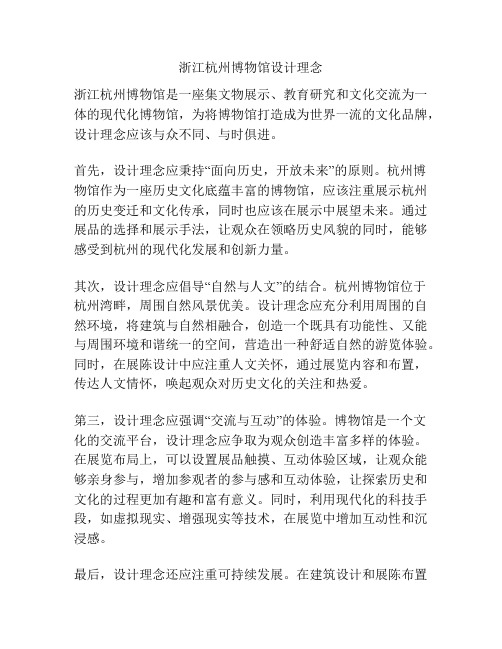 浙江杭州博物馆设计理念

浙江杭州博物馆是一座集文物展示、教育研究和文化交流为一体的现代化博物馆，为将博物馆打造成为世界一流的文化品牌，设计理念应该与众不同、与时俱进。

首先，设计理念应秉持“面向历史，开放未来”的原则。杭州博物馆作为一座历史文化底蕴丰富的博物馆，应该注重展示杭州的历史变迁和文化传承，同时也应该在展示中展望未来。通过展品的选择和展示手法，让观众在领略历史风貌的同时，能够感受到杭州的现代化发展和创新力量。

其次，设计理念应倡导“自然与人文”的结合。杭州博物馆位于杭州湾畔，周围自然风景优美。设计理念应充分利用周围的自然环境，将建筑与自然相融合，创造一个既具有功能性、又能与周围环境和谐统一的空间，营造出一种舒适自然的游览体验。同时，在展陈设计中应注重人文关怀，通过展览内容和布置，传达人文情怀，唤起观众对历史文化的关注和热爱。

第三，设计理念应强调“交流与互动”的体验。博物馆是一个文化的交流平台，设计理念应争取为观众创造丰富多样的体验。在展览布局上，可以设置展品触摸、互动体验区域，让观众能够亲身参与，增加参观者的参与感和互动体验，让探索历史和文化的过程更加有趣和富有意义。同时，利用现代化的科技手段，如虚拟现实、增强现实等技术，在展览中增加互动性和沉浸感。

最后，设计理念还应注重可持续发展。在建筑设计和展陈布置